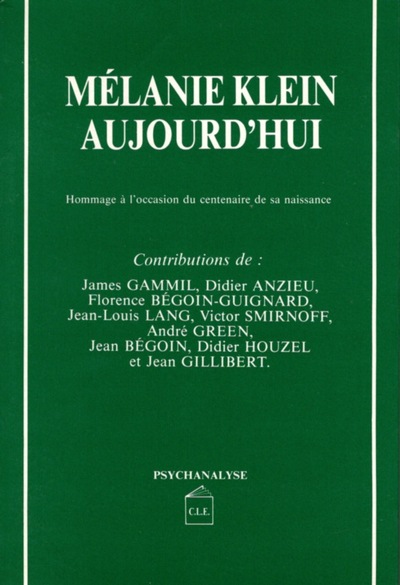 MÉLANIE KLEIN
AUJOURD'HUI

Hommage à l'occasion du centenaire de sa naissance

Contributions de :

James GAMMIL, Didier ANZIEU,
Florence BÉGOIN-GUIGNARD,
Jean-Louis LANG, Victor SMIRNOFF,
André GREEN,
Jean BÉGOIN, Didier HOUZEL
et Jean GILLIBERT.

PSYCHANALYSE

C.L.E.